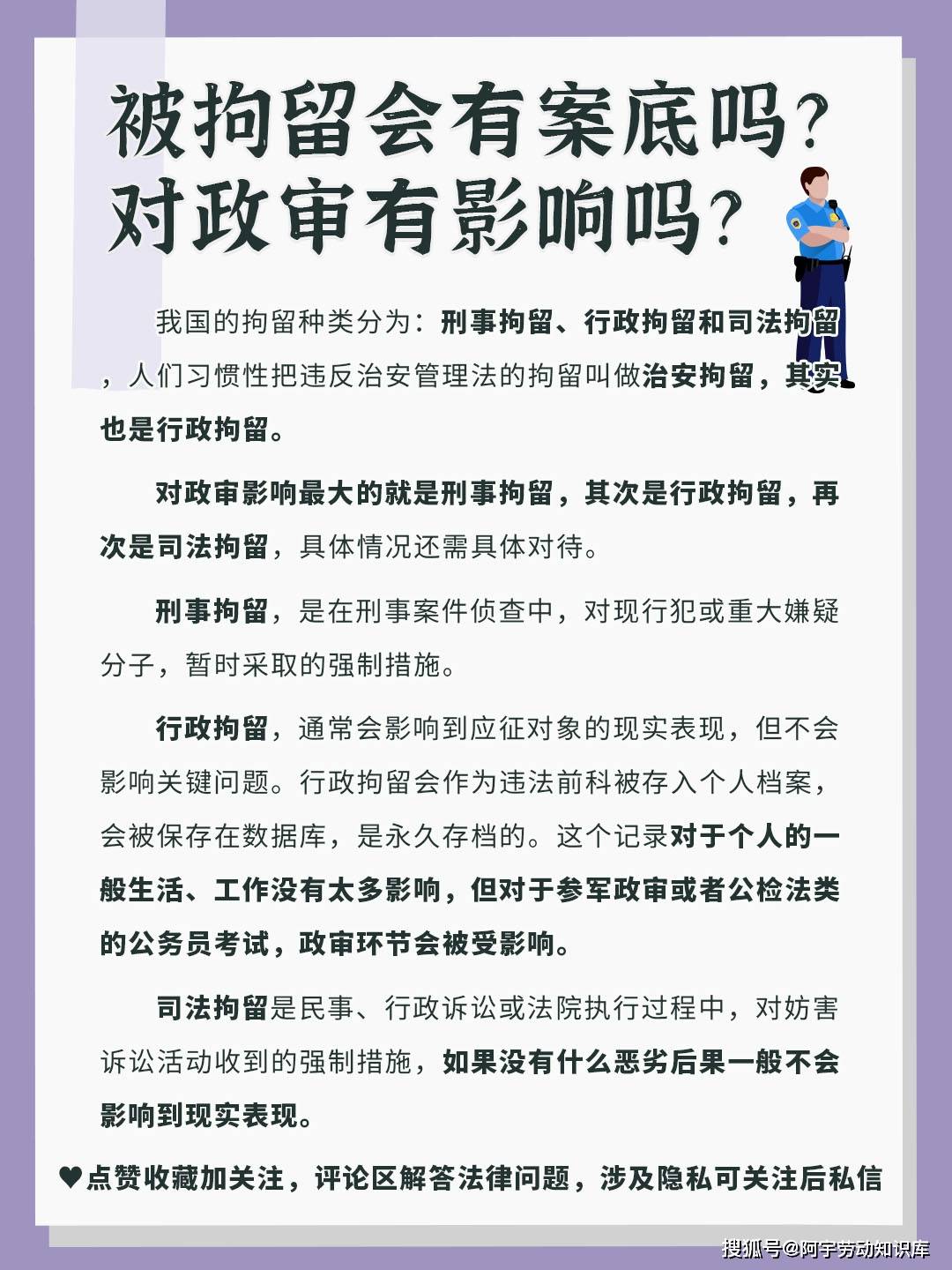 被拘留会有案底吗？
对政审有影响吗？

我国的拘留种类分为：刑事拘留、行政拘留和司法拘留，人们习惯性把违反治安管理法的拘留叫做治安拘留，其实也是行政拘留。

对政审影响最大的就是刑事拘留，其次是行政拘留，再次是司法拘留，具体情况还需具体对待。

刑事拘留，是在刑事案件侦查中，对现行犯或重大嫌疑分子，暂时采取的强制措施。

行政拘留，通常会影响到应征对象的现实表现，但不会影响关键问题。行政拘留会作为违法前科被存入个人档案，会被保存在数据库，是永久存档的。这个记录对于个人的一般生活、工作没有太多影响，但对于参军政审或者公检法类的公务员考试，政审环节会被受影响。

司法拘留是民事、行政诉讼或法院执行过程中，对妨害诉讼活动收到的强制措施，如果没有什么恶劣后果一般不会影响到现实表现。

♥点赞收藏加关注，评论区解答法律问题，涉及隐私可关注后私信

搜狐号@阿宇劳动知识库